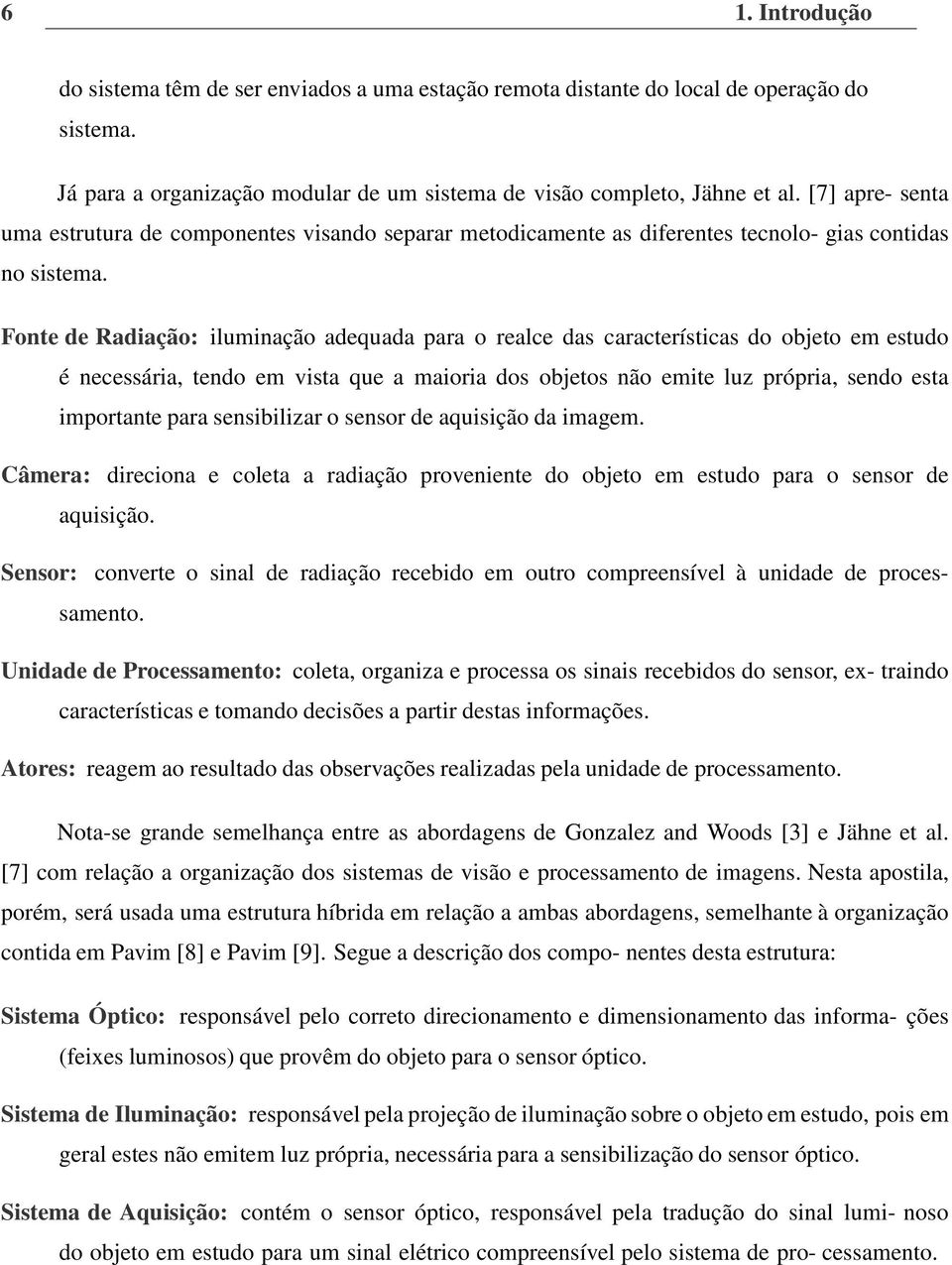 6 1. Introdução

do sistema têm de ser enviados a uma estação remota distante do local de operação do sistema.

Já para a organização modular de um sistema de visão completo, Jähne et al. [7] apre- senta uma estrutura de componentes visando separar metodicamente as diferentes tecnolo- gias contidas no sistema.

Fonte de Radiação: iluminação adequada para o realce das características do objeto em estudo é necessária, tendo em vista que a maioria dos objetos não emite luz própria, sendo esta importante para sensibilizar o sensor de aquisição da imagem.

Câmera: direciona e coleta a radiação proveniente do objeto em estudo para o sensor de aquisição.

Sensor: converte o sinal de radiação recebido em outro compreensível à unidade de processamento.

Unidade de Processamento: coleta, organiza e processa os sinais recebidos do sensor, ex- traindo características e tomando decisões a partir destas informações.

Atores: reagem ao resultado das observações realizadas pela unidade de processamento.

Nota-se grande semelhança entre as abordagens de Gonzalez and Woods [3] e Jähne et al. [7] com relação a organização dos sistemas de visão e processamento de imagens. Nesta apostila, porém, será usada uma estrutura híbrida em relação a ambas abordagens, semelhante à organização contida em Pavim [8] e Pavim [9]. Segue a descrição dos compo- nentes desta estrutura:

Sistema Óptico: responsável pelo correto direcionamento e dimensionamento das informa- ções (feixes luminosos) que provêm do objeto para o sensor óptico.

Sistema de Iluminação: responsável pela projeção de iluminação sobre o objeto em estudo, pois em geral estes não emitem luz própria, necessária para a sensibilização do sensor óptico.

Sistema de Aquisição: contém o sensor óptico, responsável pela tradução do sinal lumi- noso do objeto em estudo para um sinal elétrico compreensível pelo sistema de pro- cessamento.